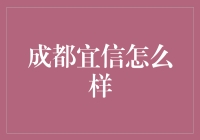 成都宜信怎么样